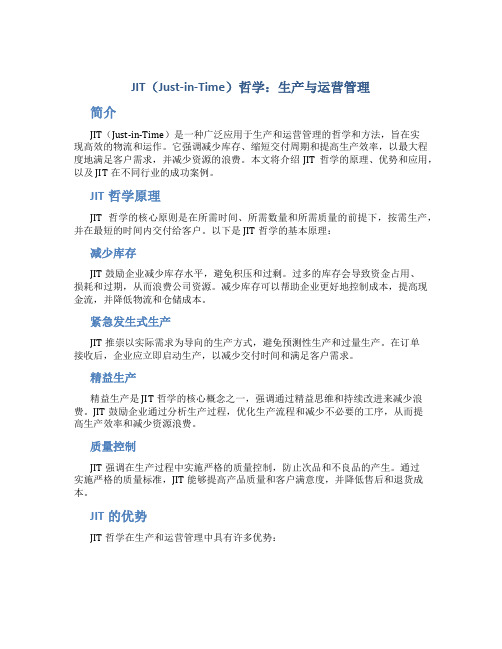 JIT（Just-in-Time）哲学：生产与运营管理

简介

JIT（Just-in-Time）是一种广泛应用于生产和运营管理的哲学和方法，旨在实现高效的物流和运作。它强调减少库存、缩短交付周期和提高生产效率，以最大程度地满足客户需求，并减少资源的浪费。本文将介绍 JIT 哲学的原理、优势和应用，以及 JIT 在不同行业的成功案例。

JIT 哲学原理

JIT 哲学的核心原则是在所需时间、所需数量和所需质量的前提下，按需生产，并在最短的时间内交付给客户。以下是 JIT 哲学的基本原理：

减少库存

JIT 鼓励企业减少库存水平，避免积压和过剩。过多的库存会导致资金占用、损耗和过期，从而浪费公司资源。减少库存可以帮助企业更好地控制成本，提高现金流，并降低物流和仓储成本。

紧急发生式生产

JIT 推崇以实际需求为导向的生产方式，避免预测性生产和过量生产。在订单接收后，企业应立即启动生产，以减少交付时间和满足客户需求。

精益生产

精益生产是 JIT 哲学的核心概念之一，强调通过精益思维和持续改进来减少浪费。JIT 鼓励企业通过分析生产过程，优化生产流程和减少不必要的工序，从而提高生产效率和减少资源浪费。

质量控制

JIT 强调在生产过程中实施严格的质量控制，防止次品和不良品的产生。通过实施严格的质量标准，JIT 能够提高产品质量和客户满意度，并降低售后和退货成本。

JIT 的优势

JIT 哲学在生产和运营管理中具有许多优势：